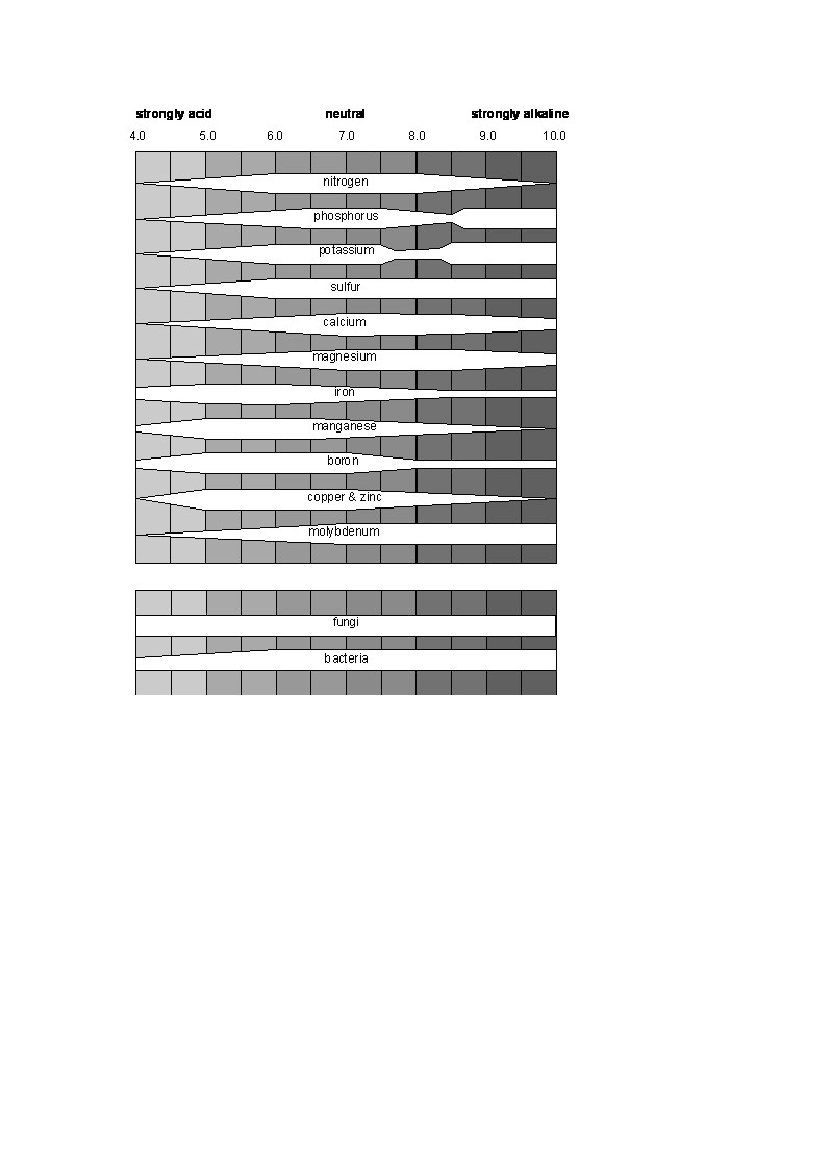 strongly acid neutral strongly alkaline

4.0 5.0 6.0 7.0 8.0 9.0 10.0

nitrogen

phosphorus

potassium

sulfur

calcium

magnesium

iron

manganese

boron

copper & zinc

molybdenum

fungi

bacteria